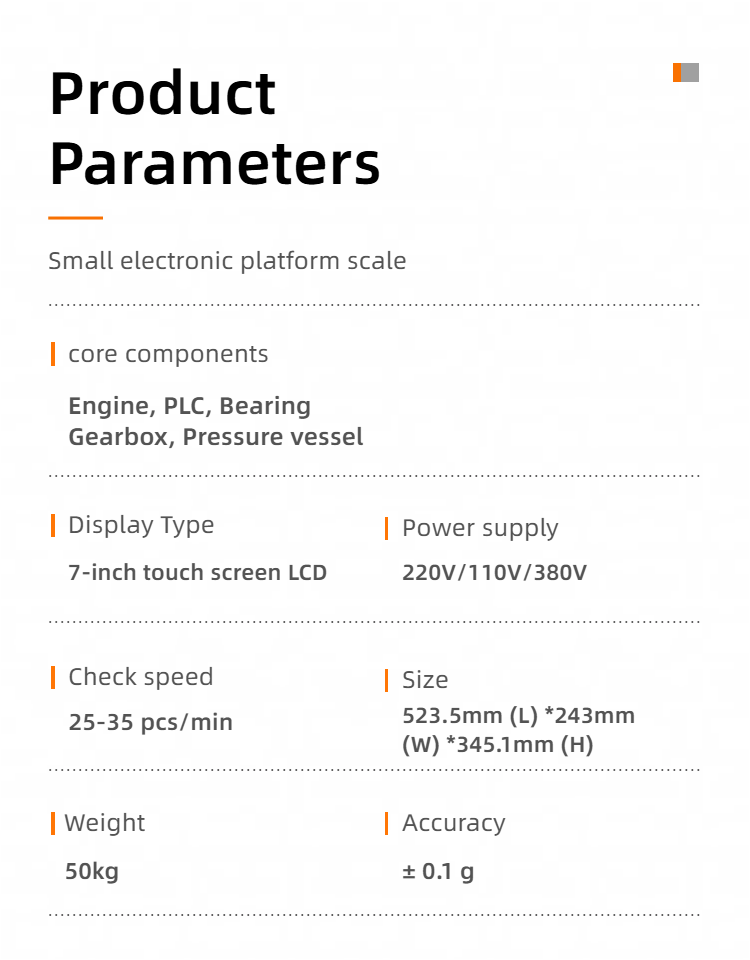 Product Parameters

Small electronic platform scale

core components

Engine, PLC, Bearing
Gearbox, Pressure vessel

Display Type

7-inch touch screen LCD

Power supply

220V/110V/380V

Check speed

25-35 pcs/min

Size

523.5mm (L) *243mm (W) *345.1mm (H)

Weight

50kg

Accuracy

± 0.1 g